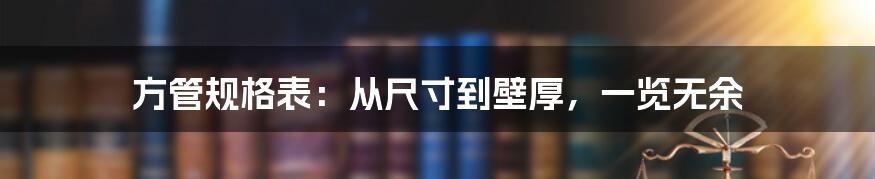 方管规格表：从尺寸到壁厚，一览无余